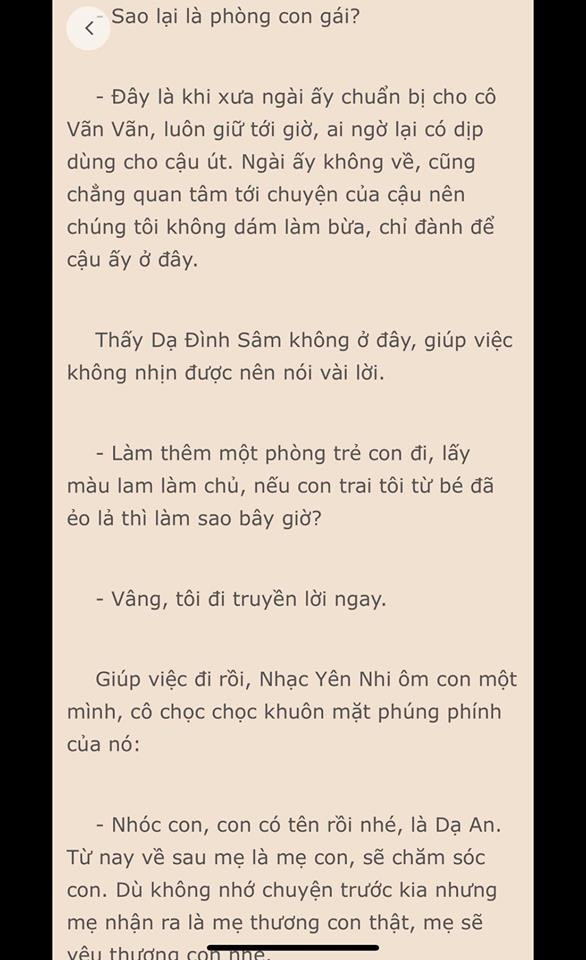 - Sao lại là phòng con gái?

- Đây là khi xưa ngài ấy chuẩn bị cho cô Vãn Vãn, luôn giữ tới giờ, ai ngờ lại có dịp dùng cho cậu út. Ngài ấy không về, cũng chẳng quan tâm tới chuyện của cậu nên chúng tôi không dám làm bừa, chỉ đành để cậu ấy ở đây.

Thấy Dạ Đình Sâm không ở đây, giúp việc không nhịn được nên nói vài lời.

- Làm thêm một phòng trẻ con đi, lấy màu lam làm chủ, nếu con trai tôi từ bé đã ẻo lả thì làm sao bây giờ?

- Vâng, tôi đi truyền lời ngay.

Giúp việc đi rồi, Nhạc Yên Nhi ôm con một mình, cô chọc chọc khuôn mặt phúng phính của nó:

- Nhóc con, con có tên rồi nhé, là Dạ An. Từ nay về sau mẹ là mẹ con, sẽ chăm sóc con. Dù không nhớ chuyện trước kia nhưng mẹ nhận ra là mẹ thương con thật, mẹ sẽ yêu thương con nhé.